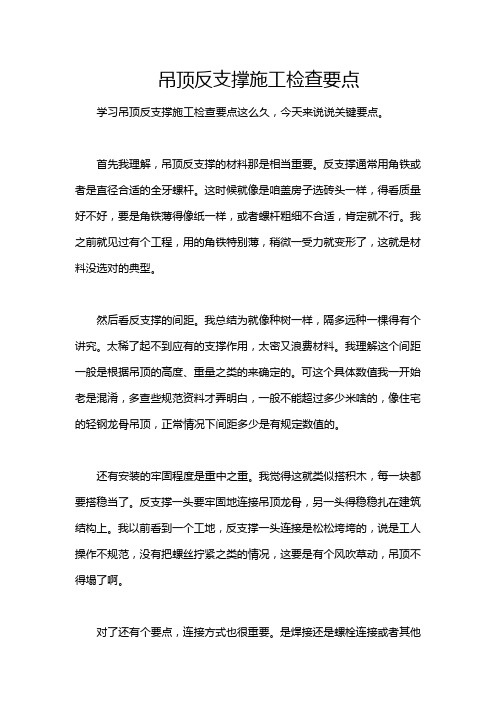 吊顶反支撑施工检查要点

学习吊顶反支撑施工检查要点这么久，今天来说说关键要点。

首先我理解，吊顶反支撑的材料那是相当重要。反支撑通常用角铁或者是直径合适的全牙螺杆。这时候就像是咱盖房子选砖头一样，得看质量好不好，要是角铁薄得像纸一样，或者螺杆粗细不合适，肯定就不行。我之前就见过有个工程，用的角铁特别薄，稍微一受力就变形了，这就是材料没选对的典型。

然后看反支撑的间距。我总结为就像种树一样，隔多远种一棵得有个讲究。太稀了起不到应有的支撑作用，太密又浪费材料。我理解这个间距一般是根据吊顶的高度、重量之类的来确定的。可这个具体数值我一开始老是混淆，多查些规范资料才弄明白，一般不能超过多少米啥的，像住宅的轻钢龙骨吊顶，正常情况下间距多少是有规定数值的。

还有安装的牢固程度是重中之重。我觉得这就类似搭积木，每一块都要搭稳当了。反支撑一头要牢固地连接吊顶龙骨，另一头得稳稳扎在建筑结构上。我以前看到一个工地，反支撑一头连接是松松垮垮的，说是工人操作不规范，没有把螺丝拧紧之类的情况，这要是有个风吹草动，吊顶不得塌了啊。

对了还有个要点，连接方式也很重要。是焊接还是螺栓连接或者其他